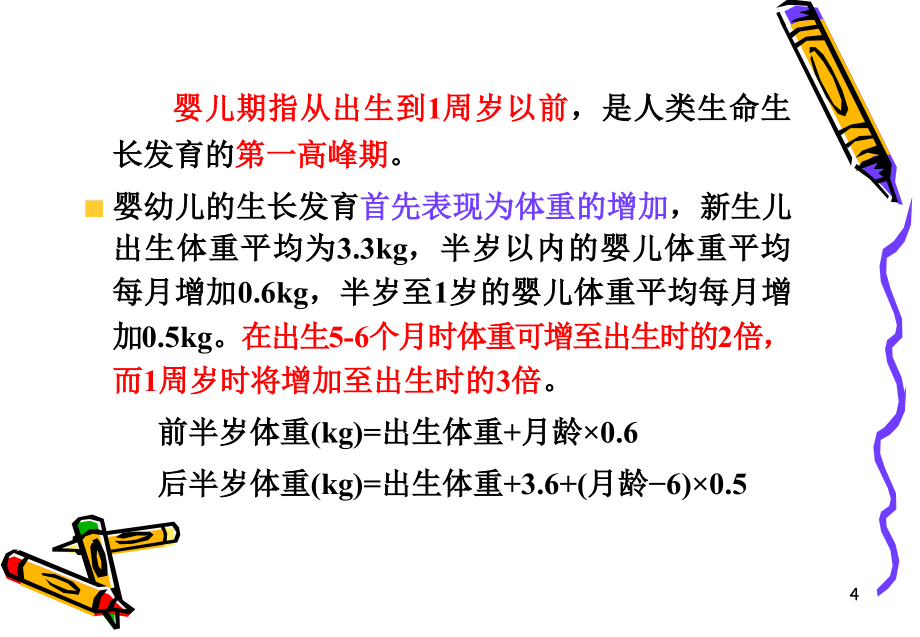 婴儿期指从出生到1周岁以前，是人类生命生长发育的第一高峰期。

婴幼儿的生长发育首先表现为体重的增加，新生儿出生体重平均为3.3kg，半岁以内的婴儿体重平均每月增加0.6kg，半岁至1岁的婴儿体重平均每月增加0.5kg。在出生5-6个月时体重可增至出生时的2倍，而1周岁时将增加至出生时的3倍。

前半岁体重(kg)=出生体重+月龄×0.6

后半岁体重(kg)=出生体重+3.6+(月龄−6)×0.5

4